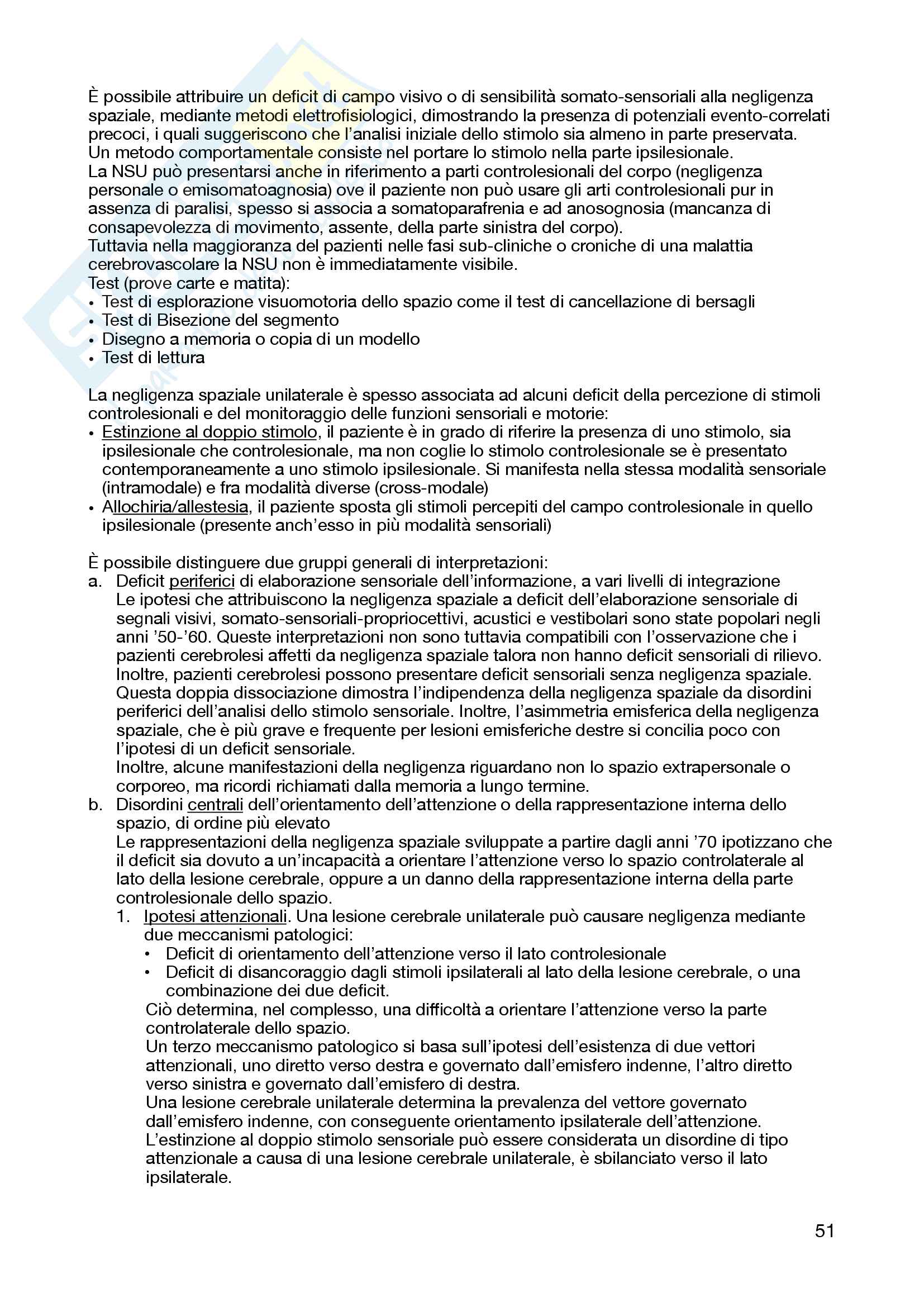 È possibile attribuire un deficit di campo visivo o di sensibilità somato-sensoriali alla negligenza spaziale, mediante metodi elettrofisiologici, dimostrando la presenza di potenziali evento-correlati precoci, i quali suggeriscono che l'analisi iniziale dello stimolo sia almeno in parte preservata. Un metodo comportamentale consiste nel portare lo stimolo nella parte ipsilesionale.
La NSU può presentarsi anche in riferimento a parti controlesionali del corpo (negligenza personale o emisomatoagnosia) ove il paziente non può usare gli arti controlesionali pur in assenza di paralisi, spesso si associa a somatoparafrenia e ad anosognosia (mancanza di consapevolezza di movimento, assente, della parte sinistra del corpo).
Tuttavia nella maggioranza del pazienti nelle fasi sub-cliniche o croniche di una malattia cerebrovascolare la NSU non è immediatamente visibile.
Test (prove carte e matita):
• Test di esplorazione visuomotoria dello spazio come il test di cancellazione di bersagli
• Test di Bisezione del segmento
• Disegno a memoria o copia di un modello
• Test di lettura

La negligenza spaziale unilaterale è spesso associata ad alcuni deficit della percezione di stimoli controlesionali e del monitoraggio delle funzioni sensoriali e motorie:
• Estinzione al doppio stimolo, il paziente è in grado di riferire la presenza di uno stimolo, sia ipsilesionale che controlesionale, ma non coglie lo stimolo controlesionale se è presentato contemporaneamente a uno stimolo ipsilesionale. Si manifesta nella stessa modalità sensoriale (intramodale) e fra modalità diverse (cross-modale)
• Allochiria/allestesia, il paziente sposta gli stimoli percepiti del campo controlesionale in quello ipsilesionale (presente anch'esso in più modalità sensoriali)

È possibile distinguere due gruppi generali di interpretazioni:
a. Deficit periferici di elaborazione sensoriale dell'informazione, a vari livelli di integrazione
Le ipotesi che attribuiscono la negligenza spaziale a deficit dell'elaborazione sensoriale di segnali visivi, somato-sensoriali-propriocettivi, acustici e vestibolari sono state popolari negli anni '50-'60. Queste interpretazioni non sono tuttavia compatibili con l'osservazione che i pazienti cerebrolesi affetti da negligenza spaziale talora non hanno deficit sensoriali di rilievo. Inoltre, pazienti cerebrolesi possono presentare deficit sensoriali senza negligenza spaziale. Questa doppia dissociazione dimostra l'indipendenza della negligenza spaziale da disordini periferici dell'analisi dello stimolo sensoriale. Inoltre, l'asimmetria emisferica della negligenza spaziale, che è più grave e frequente per lesioni emisferiche destre si concilia poco con l'ipotesi di un deficit sensoriale.
Inoltre, alcune manifestazioni della negligenza riguardano non lo spazio extrapersonale o corporeo, ma ricordi richiamati dalla memoria a lungo termine.
b. Disordini centrali dell'orientamento dell'attenzione o della rappresentazione interna dello spazio, di ordine più elevato
Le rappresentazioni della negligenza spaziale sviluppate a partire dagli anni '70 ipotizzano che il deficit sia dovuto a un'incapacità a orientare l'attenzione verso lo spazio controlaterale al lato della lesione cerebrale, oppure a un danno della rappresentazione interna della parte controlesionale dello spazio.
1. Ipotesi attenzionali. Una lesione cerebrale unilaterale può causare negligenza mediante due meccanismi patologici:
• Deficit di orientamento dell'attenzione verso il lato controlesionale
• Deficit di disancoraggio dagli stimoli ipsilaterali al lato della lesione cerebrale, o una combinazione dei due deficit.
Ciò determina, nel complesso, una difficoltà a orientare l'attenzione verso la parte controlaterale dello spazio.
Un terzo meccanismo patologico si basa sull'ipotesi dell'esistenza di due vettori attenzionali, uno diretto verso destra e governato dall'emisfero indenne, l'altro diretto verso sinistra e governato dall'emisfero di destra.
Una lesione cerebrale unilaterale determina la prevalenza del vettore governato dall'emisfero indenne, con conseguente orientamento ipsilaterale dell'attenzione.
L'estinzione al doppio stimolo sensoriale può essere considerata un disordine di tipo attenzionale a causa di una lesione cerebrale unilaterale, è sbilanciato verso il lato ipsilaterale.

51